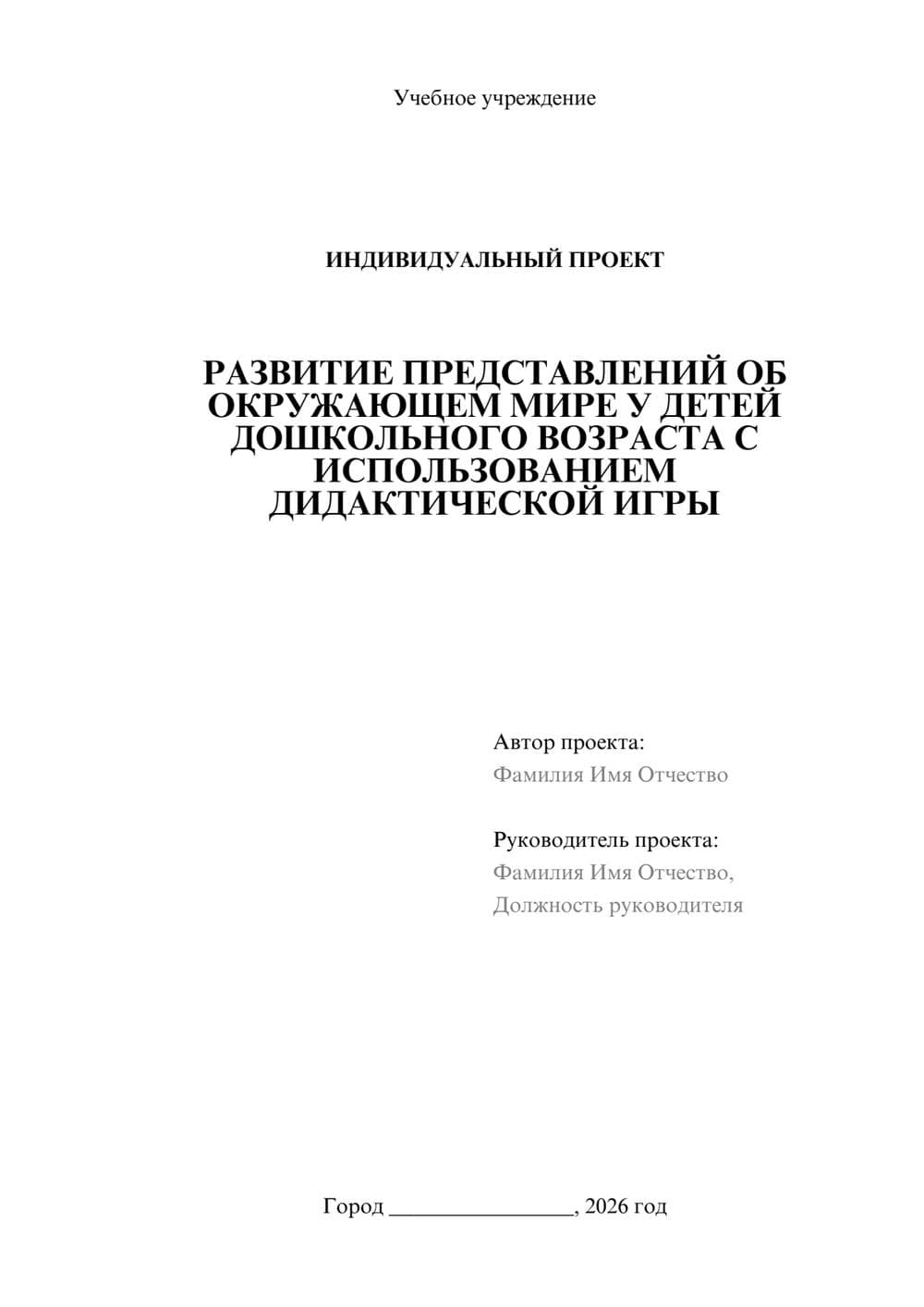 Учебное учреждение

ИНДИВИДУАЛЬНЫЙ ПРОЕКТ

РАЗВИТИЕ ПРЕДСТАВЛЕНИЙ ОБ ОКРУЖАЮЩЕМ МИРЕ У ДЕТЕЙ ДОШКОЛЬНОГО ВОЗРАСТА С ИСПОЛЬЗОВАНИЕМ ДИДАКТИЧЕСКОЙ ИГРЫ

Автор проекта:
Фамилия Имя Отчество

Руководитель проекта:
Фамилия Имя Отчество,
Должность руководителя

Город ________________, 2026 год